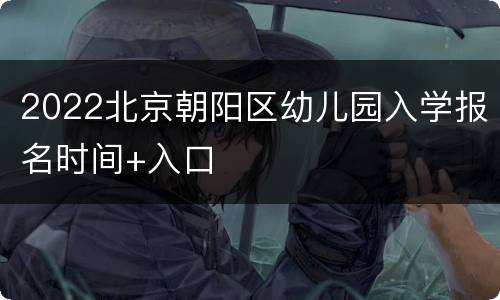 2022北京朝阳区幼儿园入学报名时间+入口